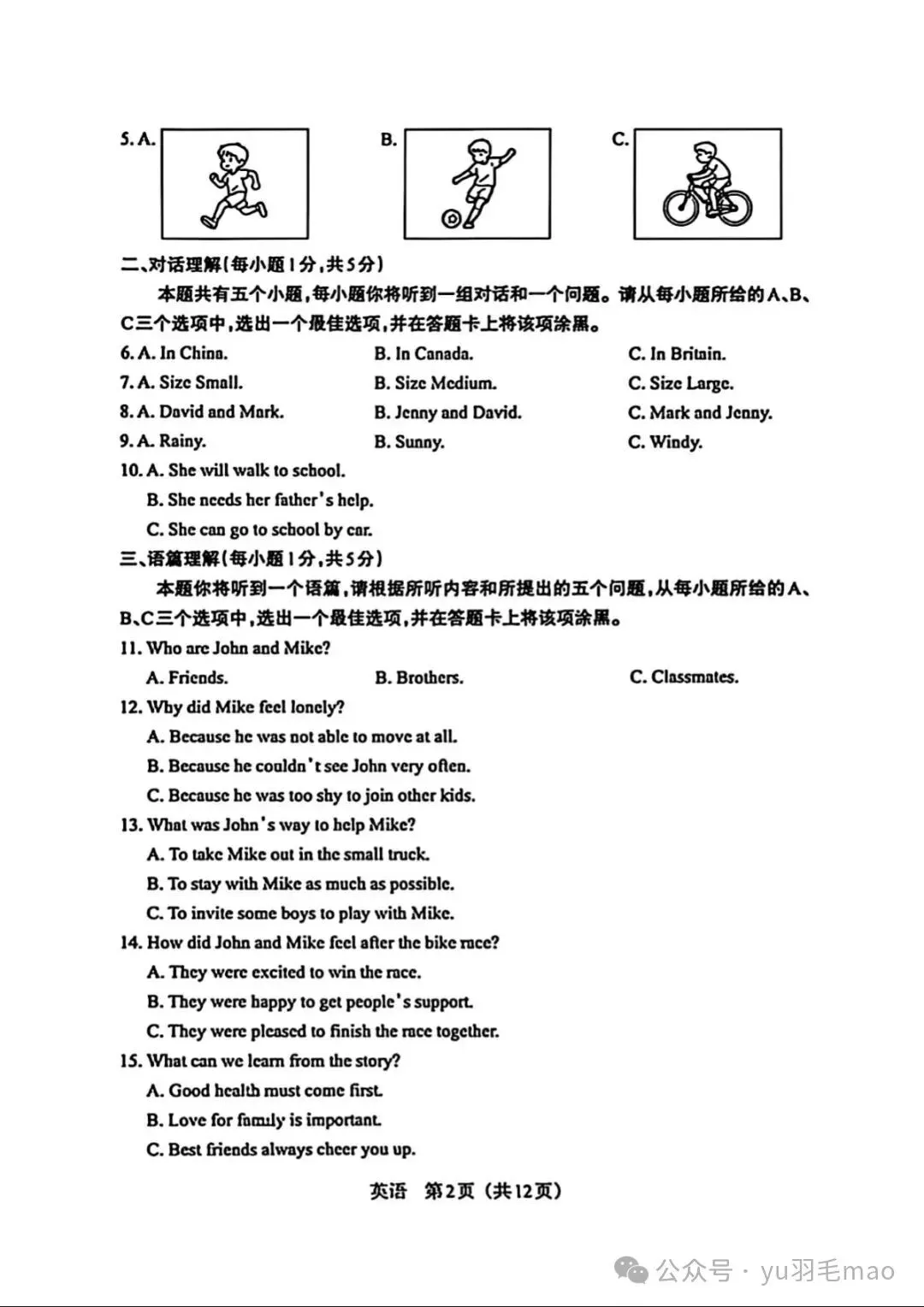 5. A.

B.

C.

二、对话理解(每小题1分,共5分)

本题共有五个小题,每小题你将听到一组对话和一个问题。请从每小题所给的A、B、C三个选项中,选出一个最佳选项,并在答题卡上将该项涂黑。

6. A. In China.
B. In Canada.
C. In Britain.

7. A. Size Small.
B. Size Medium.
C. Size Large.

8. A. David and Mark.
B. Jenny and David.
C. Mark and Jenny.

9. A. Rainy.
B. Sunny.
C. Windy.

10. A. She will walk to school.
B. She needs her father's help.
C. She can go to school by car.

三、语篇理解(每小题1分,共5分)

本题你将听到一个语篇,请根据所听内容和所提出的五个问题,从每小题所给的A、B、C三个选项中,选出一个最佳选项,并在答题卡上将该项涂黑。

11. Who are John and Mike?
A. Friends.
B. Brothers.
C. Classmates.

12. Why did Mike feel lonely?
A. Because he was not able to move at all.
B. Because he couldn't see John very often.
C. Because he was too shy to join other kids.

13. What was John's way to help Mike?
A. To take Mike out in the small truck.
B. To stay with Mike as much as possible.
C. To invite some boys to play with Mike.

14. How did John and Mike feel after the bike race?
A. They were excited to win the race.
B. They were happy to get people's support.
C. They were pleased to finish the race together.

15. What can we learn from the story?
A. Good health must come first.
B. Love for family is important.
C. Best friends always cheer you up.

英语 第2页 (共12页)

公众号 · yu羽毛mao